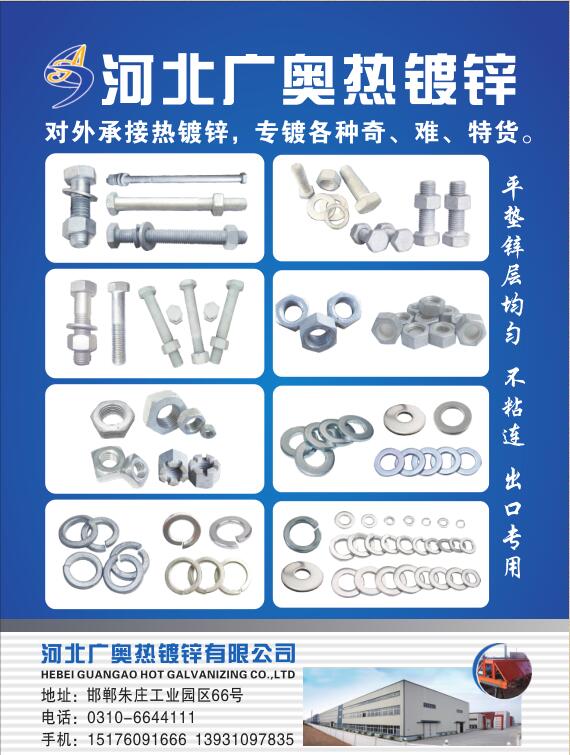 河北广奥热镀锌

对外承接热镀锌，专镀各种奇、难、特货。

平垫锌层均匀 不粘连 出口专用

河北广奥热镀锌有限公司
HEBEI GUANGAO HOT GALVANIZING CO.,LTD
地址：邯郸朱庄工业园区66号
电话：0310-6644111
手机：15176091666 13931097835